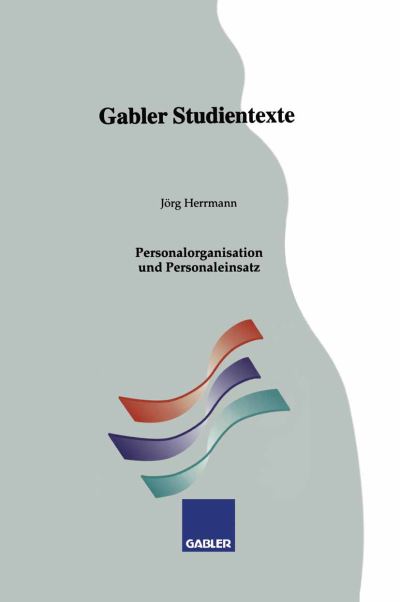 Gabler Studientexte

Jörg Herrmann

Personalorganisation und Personaleinsatz

GABLER